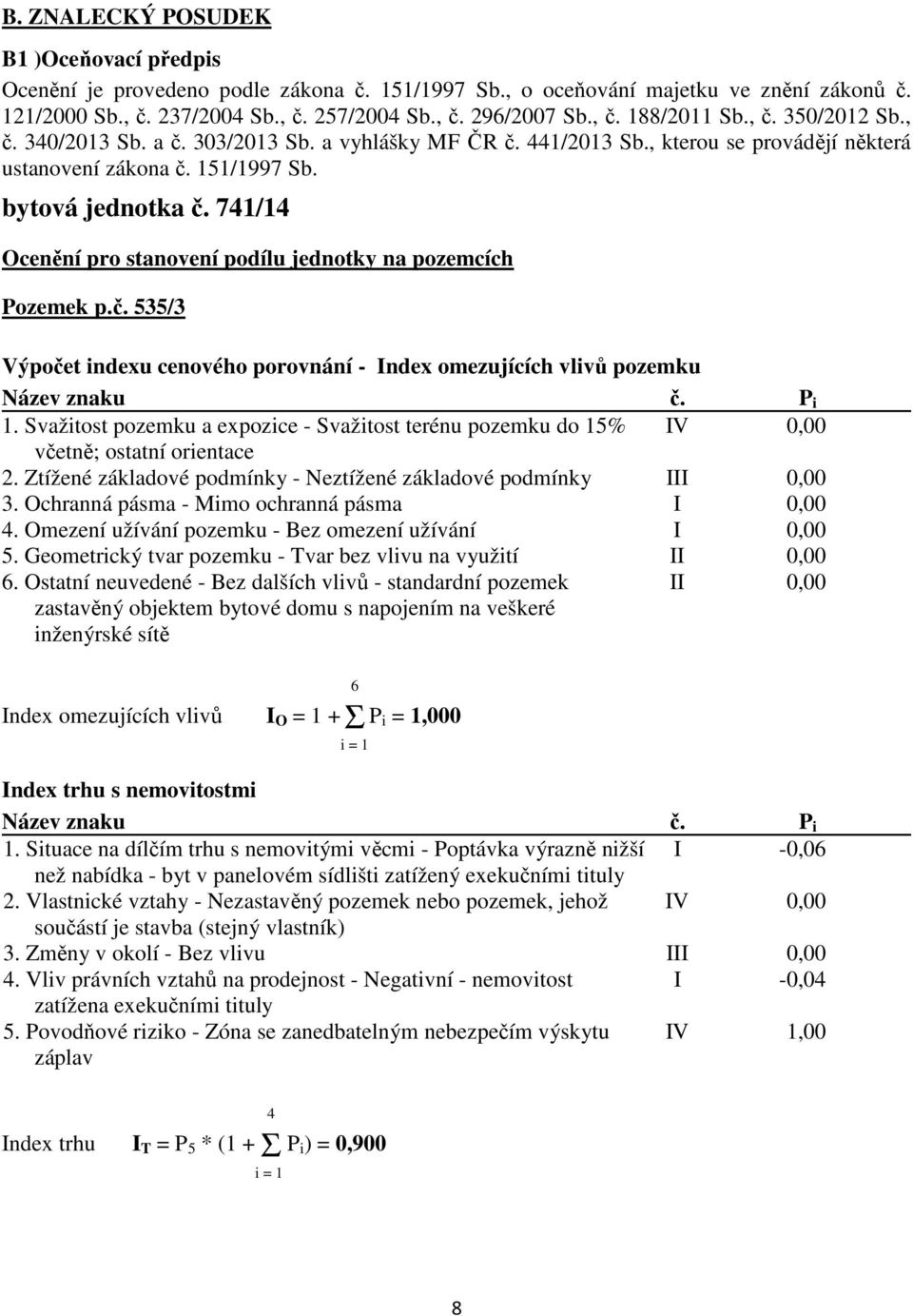 B. ZNALECKÝ POSUDEK

B1 )Oceňovací předpis

Ocenění je provedeno podle zákona č. 151/1997 Sb., o oceňování majetku ve znění zákonů č. 121/2000 Sb., č. 237/2004 Sb., č. 257/2004 Sb., č. 296/2007 Sb., č. 188/2011 Sb., č. 350/2012 Sb., č. 340/2013 Sb. a č. 303/2013 Sb. a vyhlášky MF ČR č. 441/2013 Sb., kterou se provádějí některá ustanovení zákona č. 151/1997 Sb.

bytová jednotka č. 741/14

Ocenění pro stanovení podílu jednotky na pozemcích

Pozemek p.č. 535/3

Výpočet indexu cenového porovnání - Index omezujících vlivů pozemku

| Název znaku | č. | $P_i$ |
|---|---|---|
| 1. Svažitost pozemku a expozice - Svažitost terénu pozemku do 15% včetně; ostatní orientace | IV | 0,00 |
| 2. Ztížené základové podmínky - Neztížené základové podmínky | III | 0,00 |
| 3. Ochranná pásma - Mimo ochranná pásma | I | 0,00 |
| 4. Omezení užívání pozemku - Bez omezení užívání | I | 0,00 |
| 5. Geometrický tvar pozemku - Tvar bez vlivu na využití | II | 0,00 |
| 6. Ostatní neuvedené - Bez dalších vlivů - standardní pozemek zastavěný objektem bytové domu s napojením na veškeré inženýrské sítě | II | 0,00 |

Index omezujících vlivů $I_O = 1 + \sum_{i=1}^{6} P_i = 1,000$

Index trhu s nemovitostmi

| Název znaku | č. | $P_i$ |
|---|---|---|
| 1. Situace na dílčím trhu s nemovitými věcmi - Poptávka výrazně nižší než nabídka - byt v panelovém sídlišti zatížený exekučními tituly | I | -0,06 |
| 2. Vlastnické vztahy - Nezastavěný pozemek nebo pozemek, jehož součástí je stavba (stejný vlastník) | IV | 0,00 |
| 3. Změny v okolí - Bez vlivu | III | 0,00 |
| 4. Vliv právních vztahů na prodejnost - Negativní - nemovitost zatížena exekučními tituly | I | -0,04 |
| 5. Povodňové riziko - Zóna se zanedbatelným nebezpečím výskytu záplav | IV | 1,00 |

Index trhu $I_T = P_5 * (1 + \sum_{i=1}^{4} P_i) = 0,900$

8